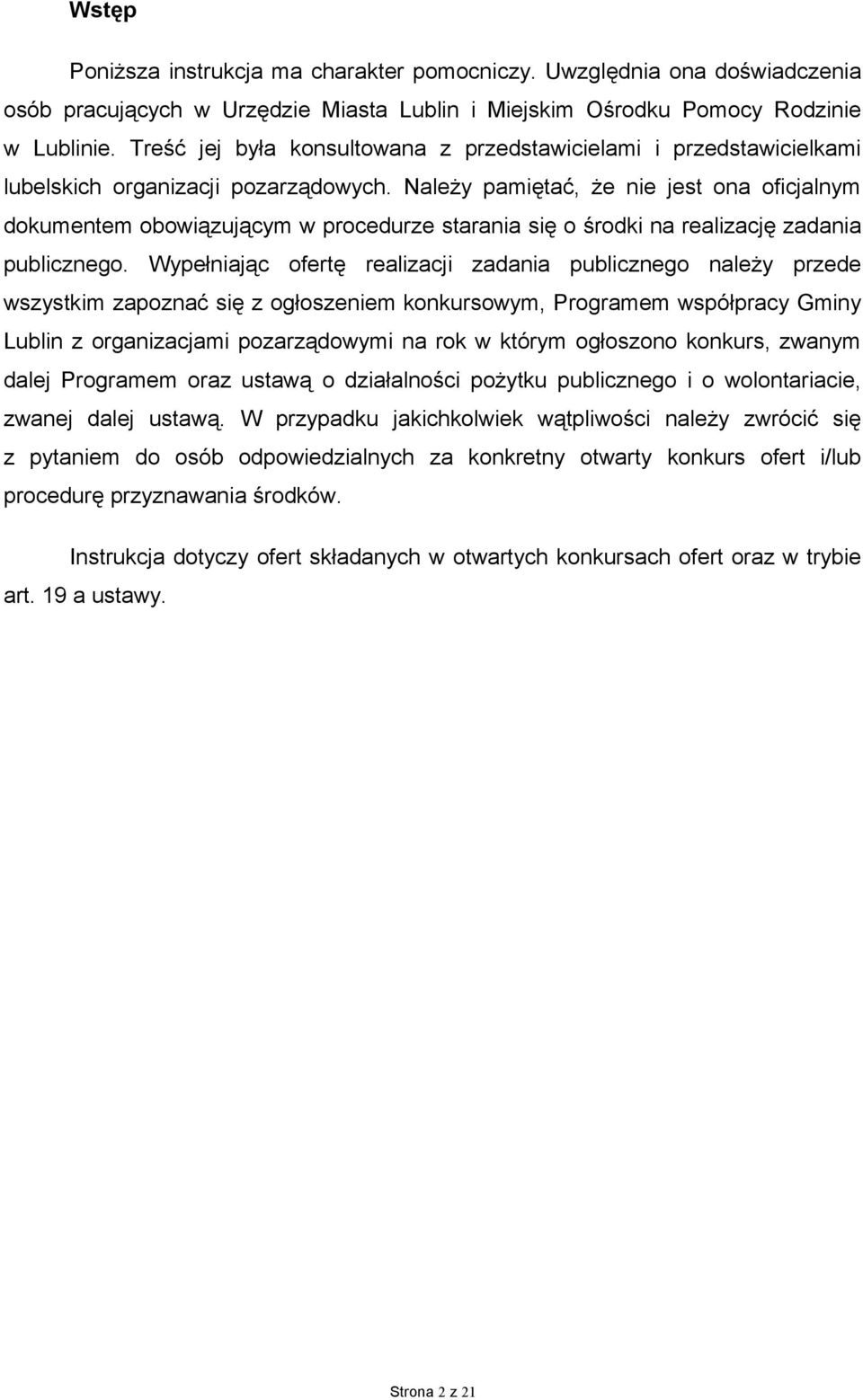 Wstęp

Poniższa instrukcja ma charakter pomocniczy. Uwzględnia ona doświadczenia osób pracujących w Urzędzie Miasta Lublin i Miejskim Ośrodku Pomocy Rodzinie w Lublinie. Treść jej była konsultowana z przedstawicielami i przedstawicielkami lubelskich organizacji pozarządowych. Należy pamiętać, że nie jest ona oficjalnym dokumentem obowiązującym w procedurze starania się o środki na realizację zadania publicznego. Wypełniając ofertę realizacji zadania publicznego należy przede wszystkim zapoznać się z ogłoszeniem konkursowym, Programem współpracy Gminy Lublin z organizacjami pozarządowymi na rok w którym ogłoszono konkurs, zwanym dalej Programem oraz ustawą o działalności pożytku publicznego i o wolontariacie, zwanej dalej ustawą. W przypadku jakichkolwiek wątpliwości należy zwrócić się z pytaniem do osób odpowiedzialnych za konkretny otwarty konkurs ofert i/lub procedurę przyznawania środków.

Instrukcja dotyczy ofert składanych w otwartych konkursach ofert oraz w trybie art. 19 a ustawy.

Strona 2 z 21